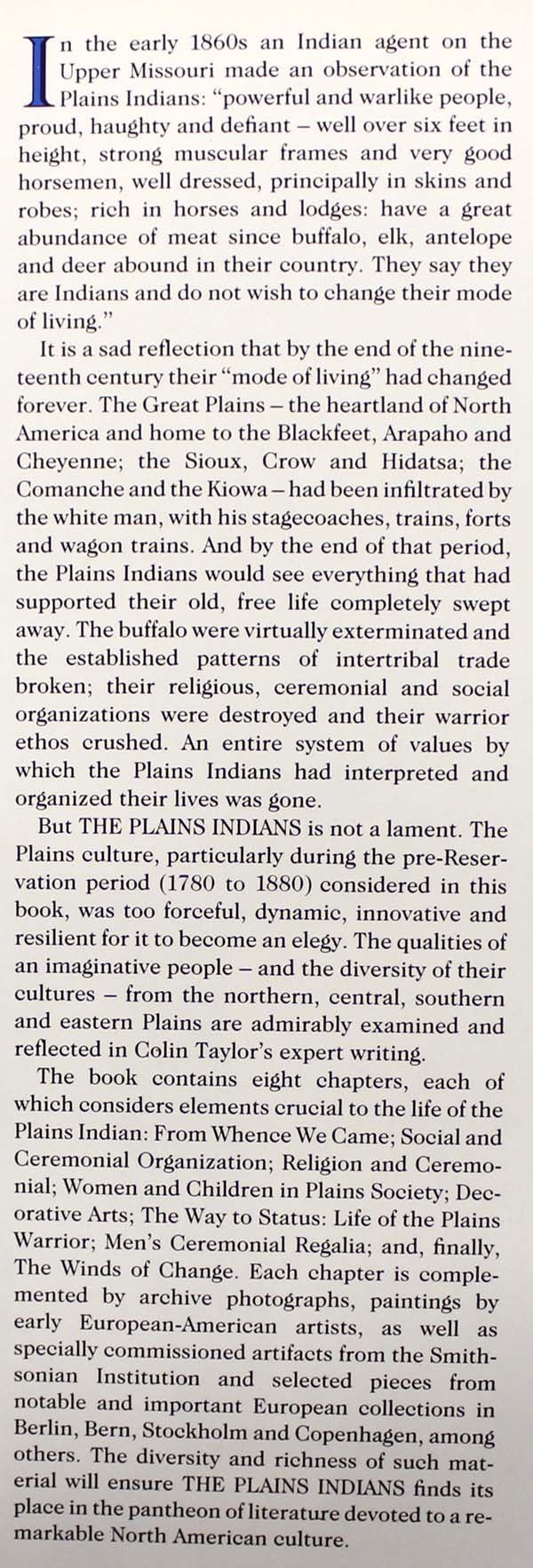 In the early 1860s an Indian agent on the Upper Missouri made an observation of the Plains Indians: "powerful and warlike people, proud, haughty and defiant – well over six feet in height, strong muscular frames and very good horsemen, well dressed, principally in skins and robes; rich in horses and lodges: have a great abundance of meat since buffalo, elk, antelope and deer abound in their country. They say they are Indians and do not wish to change their mode of living."

It is a sad reflection that by the end of the nineteenth century their "mode of living" had changed forever. The Great Plains – the heartland of North America and home to the Blackfeet, Arapaho and Cheyenne; the Sioux, Crow and Hidatsa; the Comanche and the Kiowa – had been infiltrated by the white man, with his stagecoaches, trains, forts and wagon trains. And by the end of that period, the Plains Indians would see everything that had supported their old, free life completely swept away. The buffalo were virtually exterminated and the established patterns of intertribal trade broken; their religious, ceremonial and social organizations were destroyed and their warrior ethos crushed. An entire system of values by which the Plains Indians had interpreted and organized their lives was gone.

But THE PLAINS INDIANS is not a lament. The Plains culture, particularly during the pre-Reservation period (1780 to 1880) considered in this book, was too forceful, dynamic, innovative and resilient for it to become an elegy. The qualities of an imaginative people – and the diversity of their cultures – from the northern, central, southern and eastern Plains are admirably examined and reflected in Colin Taylor's expert writing.

The book contains eight chapters, each of which considers elements crucial to the life of the Plains Indian: From Whence We Came; Social and Ceremonial Organization; Religion and Ceremonial; Women and Children in Plains Society; Decorative Arts; The Way to Status: Life of the Plains Warrior; Men's Ceremonial Regalia; and, finally, The Winds of Change. Each chapter is complemented by archive photographs, paintings by early European-American artists, as well as specially commissioned artifacts from the Smithsonian Institution and selected pieces from notable and important European collections in Berlin, Bern, Stockholm and Copenhagen, among others. The diversity and richness of such material will ensure THE PLAINS INDIANS finds its place in the pantheon of literature devoted to a remarkable North American culture.